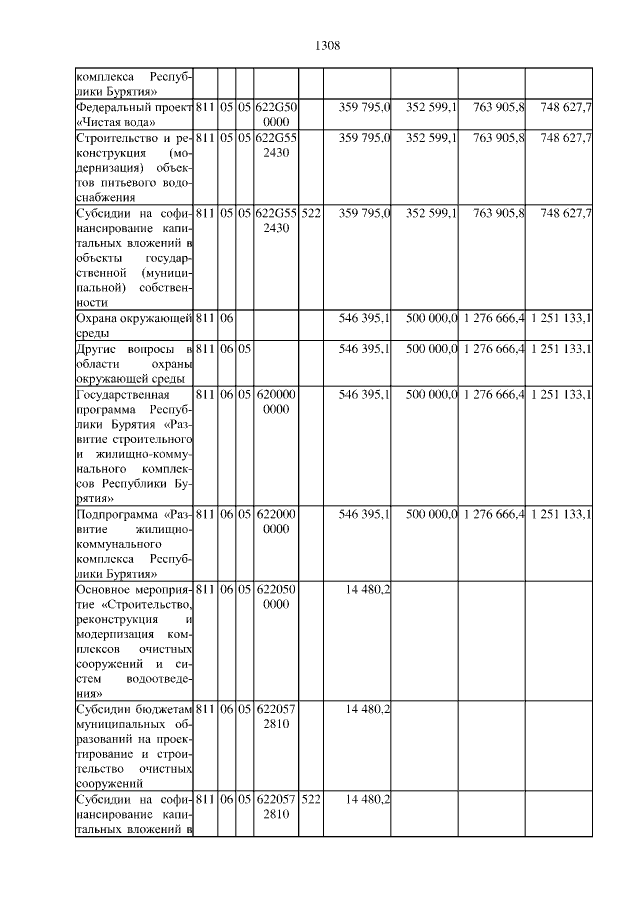 1308

| комплекса Республики Бурятия» | | | | | | | | | |
|---|---|---|---|---|---|---|---|---|---|
| Федеральный проект «Чистая вода» | 811 | 05 | 05 | 622G50 0000 | | 359 795,0 | 352 599,1 | 763 905,8 | 748 627,7 |
| Строительство и реконструкция (модернизация) объектов питьевого водоснабжения | 811 | 05 | 05 | 622G55 2430 | | 359 795,0 | 352 599,1 | 763 905,8 | 748 627,7 |
| Субсидии на софинансирование капитальных вложений в объекты государственной (муниципальной) собственности | 811 | 05 | 05 | 622G55 2430 | 522 | 359 795,0 | 352 599,1 | 763 905,8 | 748 627,7 |
| Охрана окружающей среды | 811 | 06 | | | | 546 395,1 | 500 000,0 | 1 276 666,4 | 1 251 133,1 |
| Другие вопросы в области охраны окружающей среды | 811 | 06 | 05 | | | 546 395,1 | 500 000,0 | 1 276 666,4 | 1 251 133,1 |
| Государственная программа Республики Бурятия «Развитие строительного и жилищно-коммунального комплексов Республики Бурятия» | 811 | 06 | 05 | 620000 0000 | | 546 395,1 | 500 000,0 | 1 276 666,4 | 1 251 133,1 |
| Подпрограмма «Развитие жилищно-коммунального комплекса Республики Бурятия» | 811 | 06 | 05 | 622000 0000 | | 546 395,1 | 500 000,0 | 1 276 666,4 | 1 251 133,1 |
| Основное мероприятие «Строительство, реконструкция и модернизация комплексов очистных сооружений и систем водоотведения» | 811 | 06 | 05 | 622050 0000 | | 14 480,2 | | | |
| Субсидии бюджетам муниципальных образований на проектирование и строительство очистных сооружений | 811 | 06 | 05 | 622057 2810 | | 14 480,2 | | | |
| Субсидии на софинансирование капитальных вложений в | 811 | 06 | 05 | 622057 2810 | 522 | 14 480,2 | | | |